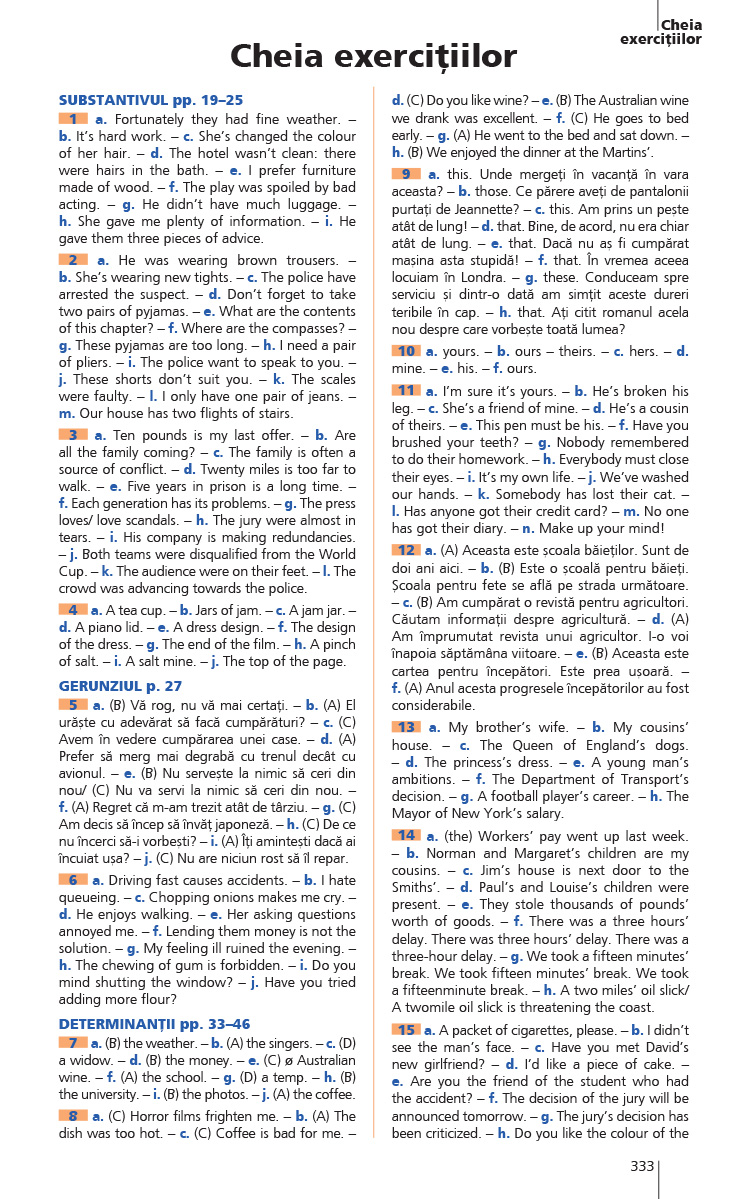 Cheia exercițiilor

Cheia exercițiilor

SUBSTANTIVUL pp. 19–25

1 a. Fortunately they had fine weather. – b. It's hard work. – c. She's changed the colour of her hair. – d. The hotel wasn't clean: there were hairs in the bath. – e. I prefer furniture made of wood. – f. The play was spoiled by bad acting. – g. He didn't have much luggage. – h. She gave me plenty of information. – i. He gave them three pieces of advice.

2 a. He was wearing brown trousers. – b. She's wearing new tights. – c. The police have arrested the suspect. – d. Don't forget to take two pairs of pyjamas. – e. What are the contents of this chapter? – f. Where are the compasses? – g. These pyjamas are too long. – h. I need a pair of pliers. – i. The police want to speak to you. – j. These shorts don't suit you. – k. The scales were faulty. – l. I only have one pair of jeans. – m. Our house has two flights of stairs.

3 a. Ten pounds is my last offer. – b. Are all the family coming? – c. The family is often a source of conflict. – d. Twenty miles is too far to walk. – e. Five years in prison is a long time. – f. Each generation has its problems. – g. The press loves/ love scandals. – h. The jury were almost in tears. – i. His company is making redundancies. – j. Both teams were disqualified from the World Cup. – k. The audience were on their feet. – l. The crowd was advancing towards the police.

4 a. A tea cup. – b. Jars of jam. – c. A jam jar. – d. A piano lid. – e. A dress design. – f. The design of the dress. – g. The end of the film. – h. A pinch of salt. – i. A salt mine. – j. The top of the page.

GERUNZIUL p. 27

5 a. (B) Vă rog, nu vă mai certați. – b. (A) El urăște cu adevărat să facă cumpărături? – c. (C) Avem în vedere cumpărarea unei case. – d. (A) Prefer să merg mai degrabă cu trenul decât cu avionul. – e. (B) Nu servește la nimic să ceri din nou/ (C) Nu va servi la nimic să ceri din nou. – f. (A) Regret că m-am trezit atât de târziu. – g. (C) Am decis să încep să învăț japoneză. – h. (C) De ce nu încerci să-i vorbești? – i. (A) Îți amintești dacă ai încuiat ușa? – j. (C) Nu are niciun rost să îl repar.

6 a. Driving fast causes accidents. – b. I hate queueing. – c. Chopping onions makes me cry. – d. He enjoys walking. – e. Her asking questions annoyed me. – f. Lending them money is not the solution. – g. My feeling ill ruined the evening. – h. The chewing of gum is forbidden. – i. Do you mind shutting the window? – j. Have you tried adding more flour?

DETERMINANȚII pp. 33–46

7 a. (B) the weather. – b. (A) the singers. – c. (D) a widow. – d. (B) the money. – e. (C) ø Australian wine. – f. (A) the school. – g. (D) a temp. – h. (B) the university. – i. (B) the photos. – j. (A) the coffee.

8 a. (C) Horror films frighten me. – b. (A) The dish was too hot. – c. (C) Coffee is bad for me. – d. (C) Do you like wine? – e. (B) The Australian wine we drank was excellent. – f. (C) He goes to bed early. – g. (A) He went to the bed and sat down. – h. (B) We enjoyed the dinner at the Martins'.

9 a. this. Unde mergeți în vacanță în vara aceasta? – b. those. Ce părere aveți de pantalonii purtați de Jeannette? – c. this. Am prins un pește atât de lung! – d. that. Bine, de acord, nu era chiar atât de lung. – e. that. Dacă nu aș fi cumpărat mașina asta stupidă! – f. that. În vremea aceea locuiam în Londra. – g. these. Conduceam spre serviciu și dintr-o dată am simțit aceste dureri teribile în cap. – h. that. Ați citit romanul acela nou despre care vorbește toată lumea?

10 a. yours. – b. ours – theirs. – c. hers. – d. mine. – e. his. – f. ours.

11 a. I'm sure it's yours. – b. He's broken his leg. – c. She's a friend of mine. – d. He's a cousin of theirs. – e. This pen must be his. – f. Have you brushed your teeth? – g. Nobody remembered to do their homework. – h. Everybody must close their eyes. – i. It's my own life. – j. We've washed our hands. – k. Somebody has lost their cat. – l. Has anyone got their credit card? – m. No one has got their diary. – n. Make up your mind!

12 a. (A) Aceasta este școala băieților. Sunt de doi ani aici. – b. (B) Este o școală pentru băieți. Școala pentru fete se află pe strada următoare. – c. (B) Am cumpărat o revistă pentru agricultori. Căutam informații despre agricultură. – d. (A) Am împrumutat revista unui agricultor. I-o voi înapoia săptămâna viitoare. – e. (B) Aceasta este cartea pentru începători. Este prea ușoară. – f. (A) Anul acesta progresele începătorilor au fost considerabile.

13 a. My brother's wife. – b. My cousins' house. – c. The Queen of England's dogs. – d. The princess's dress. – e. A young man's ambitions. – f. The Department of Transport's decision. – g. A football player's career. – h. The Mayor of New York's salary.

14 a. (the) Workers' pay went up last week. – b. Norman and Margaret's children are my cousins. – c. Jim's house is next door to the Smiths'. – d. Paul's and Louise's children were present. – e. They stole thousands of pounds' worth of goods. – f. There was a three hours' delay. There was three hours' delay. There was a three-hour delay. – g. We took a fifteen minutes' break. We took fifteen minutes' break. We took a fifteenminute break. – h. A two miles' oil slick/ A twomile oil slick is threatening the coast.

15 a. A packet of cigarettes, please. – b. I didn't see the man's face. – c. Have you met David's new girlfriend? – d. I'd like a piece of cake. – e. Are you the friend of the student who had the accident? – f. The decision of the jury will be announced tomorrow. – g. The jury's decision has been criticized. – h. Do you like the colour of the

333